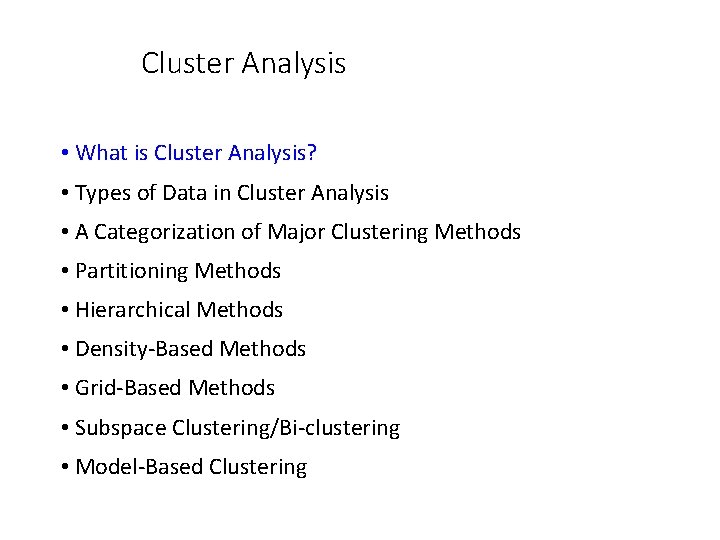 Cluster Analysis

• What is Cluster Analysis?
• Types of Data in Cluster Analysis
• A Categorization of Major Clustering Methods
• Partitioning Methods
• Hierarchical Methods
• Density-Based Methods
• Grid-Based Methods
• Subspace Clustering/Bi-clustering
• Model-Based Clustering